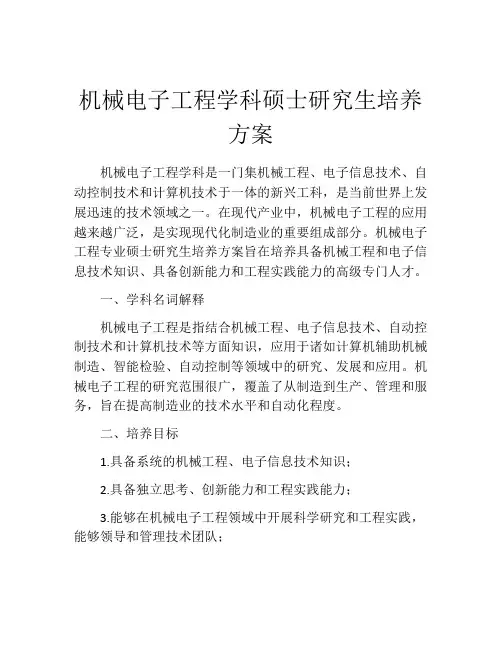 机械电子工程学科硕士研究生培养方案

机械电子工程学科是一门集机械工程、电子信息技术、自动控制技术和计算机技术于一体的新兴工科，是当前世界上发展迅速的技术领域之一。在现代产业中，机械电子工程的应用越来越广泛，是实现现代化制造业的重要组成部分。机械电子工程专业硕士研究生培养方案旨在培养具备机械工程和电子信息技术知识、具备创新能力和工程实践能力的高级专门人才。

一、学科名词解释

机械电子工程是指结合机械工程、电子信息技术、自动控制技术和计算机技术等方面知识，应用于诸如计算机辅助机械制造、智能检验、自动控制等领域中的研究、发展和应用。机械电子工程的研究范围很广，覆盖了从制造到生产、管理和服务，旨在提高制造业的技术水平和自动化程度。

二、培养目标

1.具备系统的机械工程、电子信息技术知识；

2.具备独立思考、创新能力和工程实践能力；

3.能够在机械电子工程领域中开展科学研究和工程实践，能够领导和管理技术团队；